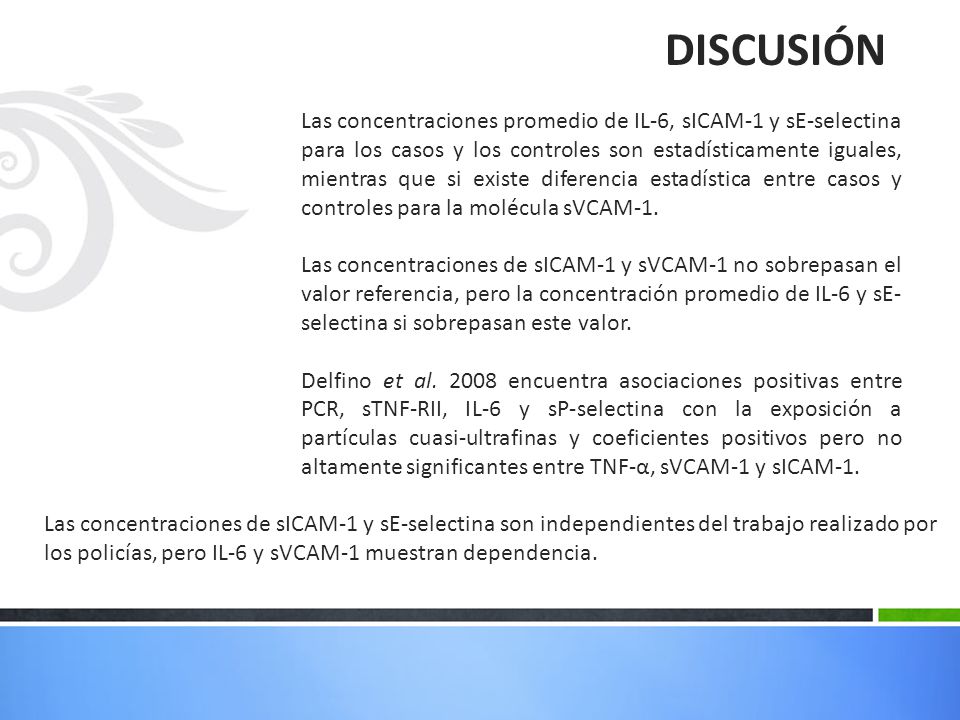 DISCUSIÓN

Las concentraciones promedio de IL-6, sICAM-1 y sE-selectina para los casos y los controles son estadísticamente iguales, mientras que si existe diferencia estadística entre casos y controles para la molécula sVCAM-1.

Las concentraciones de sICAM-1 y sVCAM-1 no sobrepasan el valor referencia, pero la concentración promedio de IL-6 y sE-selectina si sobrepasan este valor.

Delfino et al. 2008 encuentra asociaciones positivas entre PCR, sTNF-RII, IL-6 y sP-selectina con la exposición a partículas cuasi-ultrafinas y coeficientes positivos pero no altamente significantes entre TNF-α, sVCAM-1 y sICAM-1.

Las concentraciones de sICAM-1 y sE-selectina son independientes del trabajo realizado por los policías, pero IL-6 y sVCAM-1 muestran dependencia.